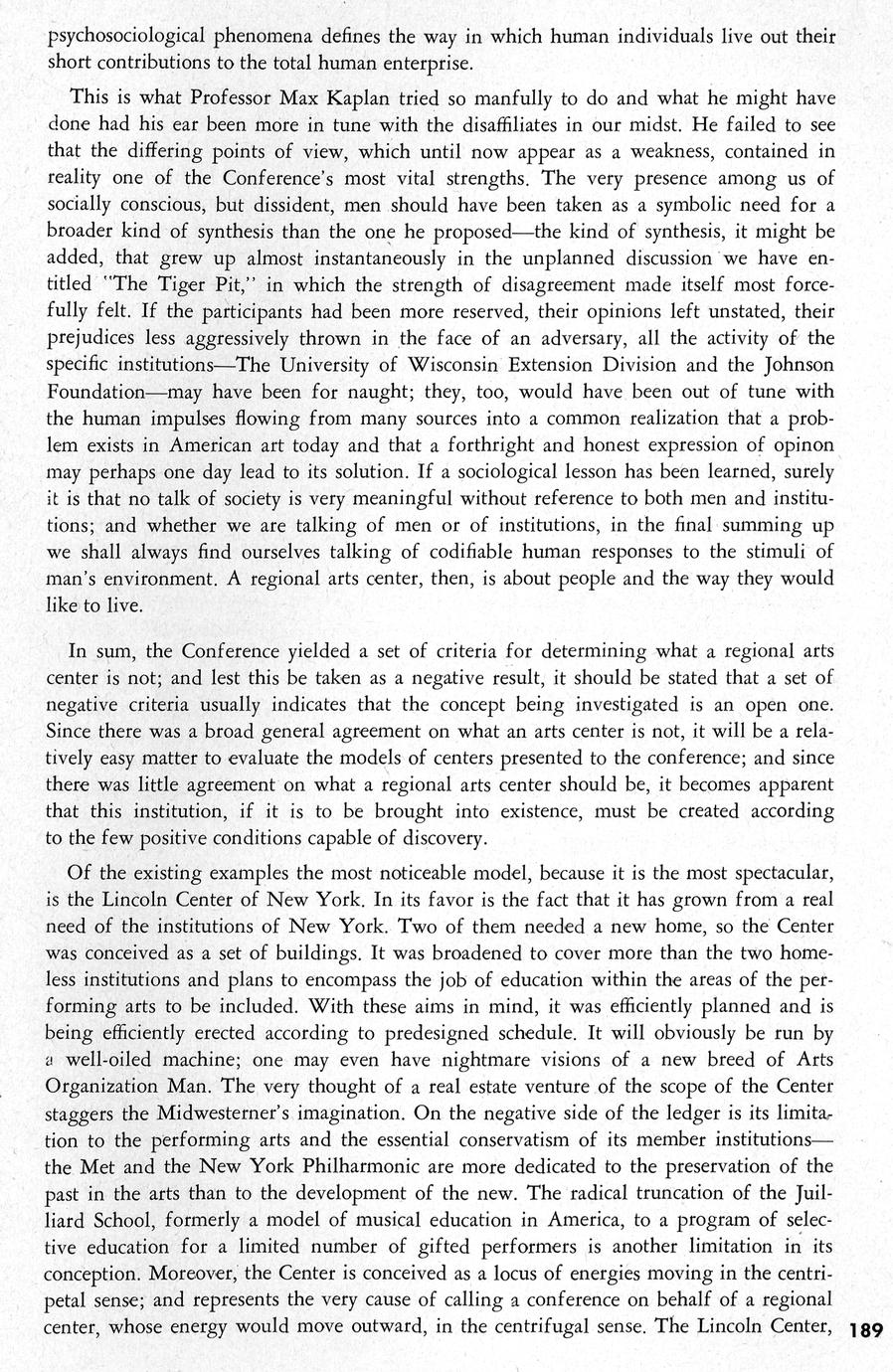 psychosociological phenomena defines the way in which human individuals live out their short contributions to the total human enterprise.

This is what Professor Max Kaplan tried so manfully to do and what he might have done had his ear been more in tune with the disaffiliates in our midst. He failed to see that the differing points of view, which until now appear as a weakness, contained in reality one of the Conference's most vital strengths. The very presence among us of socially conscious, but dissident, men should have been taken as a symbolic need for a broader kind of synthesis than the one he proposed—the kind of synthesis, it might be added, that grew up almost instantaneously in the unplanned discussion we have entitled "The Tiger Pit," in which the strength of disagreement made itself most forcefully felt. If the participants had been more reserved, their opinions left unstated, their prejudices less aggressively thrown in the face of an adversary, all the activity of the specific institutions—The University of Wisconsin Extension Division and the Johnson Foundation—may have been for naught; they, too, would have been out of tune with the human impulses flowing from many sources into a common realization that a problem exists in American art today and that a forthright and honest expression of opinon may perhaps one day lead to its solution. If a sociological lesson has been learned, surely it is that no talk of society is very meaningful without reference to both men and institutions; and whether we are talking of men or of institutions, in the final summing up we shall always find ourselves talking of codifiable human responses to the stimuli of man's environment. A regional arts center, then, is about people and the way they would like to live.

In sum, the Conference yielded a set of criteria for determining what a regional arts center is not; and lest this be taken as a negative result, it should be stated that a set of negative criteria usually indicates that the concept being investigated is an open one. Since there was a broad general agreement on what an arts center is not, it will be a relatively easy matter to evaluate the models of centers presented to the conference; and since there was little agreement on what a regional arts center should be, it becomes apparent that this institution, if it is to be brought into existence, must be created according to the few positive conditions capable of discovery.

Of the existing examples the most noticeable model, because it is the most spectacular, is the Lincoln Center of New York. In its favor is the fact that it has grown from a real need of the institutions of New York. Two of them needed a new home, so the Center was conceived as a set of buildings. It was broadened to cover more than the two homeless institutions and plans to encompass the job of education within the areas of the performing arts to be included. With these aims in mind, it was efficiently planned and is being efficiently erected according to predesigned schedule. It will obviously be run by a well-oiled machine; one may even have nightmare visions of a new breed of Arts Organization Man. The very thought of a real estate venture of the scope of the Center staggers the Midwesterner's imagination. On the negative side of the ledger is its limitation to the performing arts and the essential conservatism of its member institutions—the Met and the New York Philharmonic are more dedicated to the preservation of the past in the arts than to the development of the new. The radical truncation of the Juilliard School, formerly a model of musical education in America, to a program of selective education for a limited number of gifted performers is another limitation in its conception. Moreover, the Center is conceived as a locus of energies moving in the centripetal sense; and represents the very cause of calling a conference on behalf of a regional center, whose energy would move outward, in the centrifugal sense. The Lincoln Center, 189